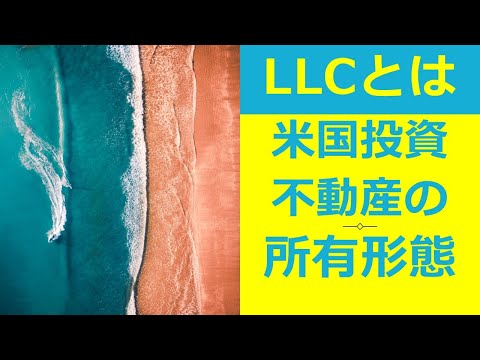 LLCとは

米国投資
不動産の
所有形態